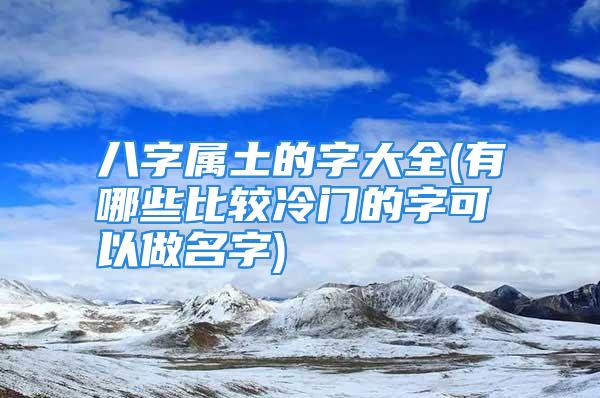 八字属土的字大全(有哪些比较冷门的字可以做名字)